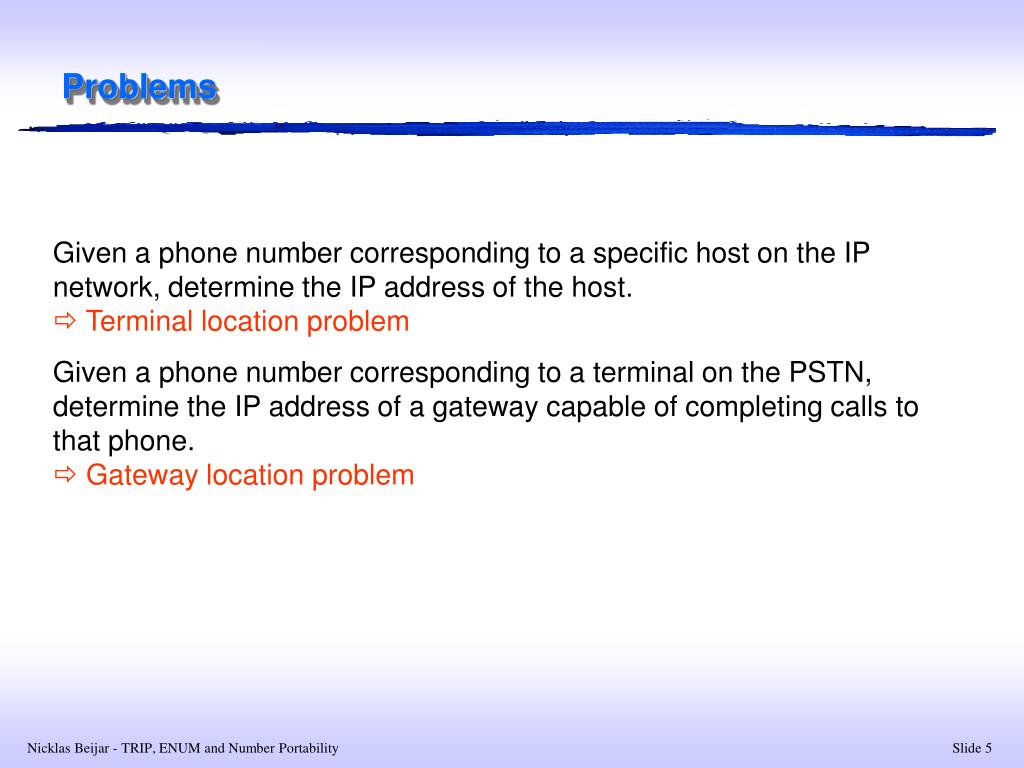 Problems

Given a phone number corresponding to a specific host on the IP network, determine the IP address of the host.
⇨ Terminal location problem

Given a phone number corresponding to a terminal on the PSTN, determine the IP address of a gateway capable of completing calls to that phone.
⇨ Gateway location problem

Nicklas Beijar - TRIP, ENUM and Number Portability

Slide 5